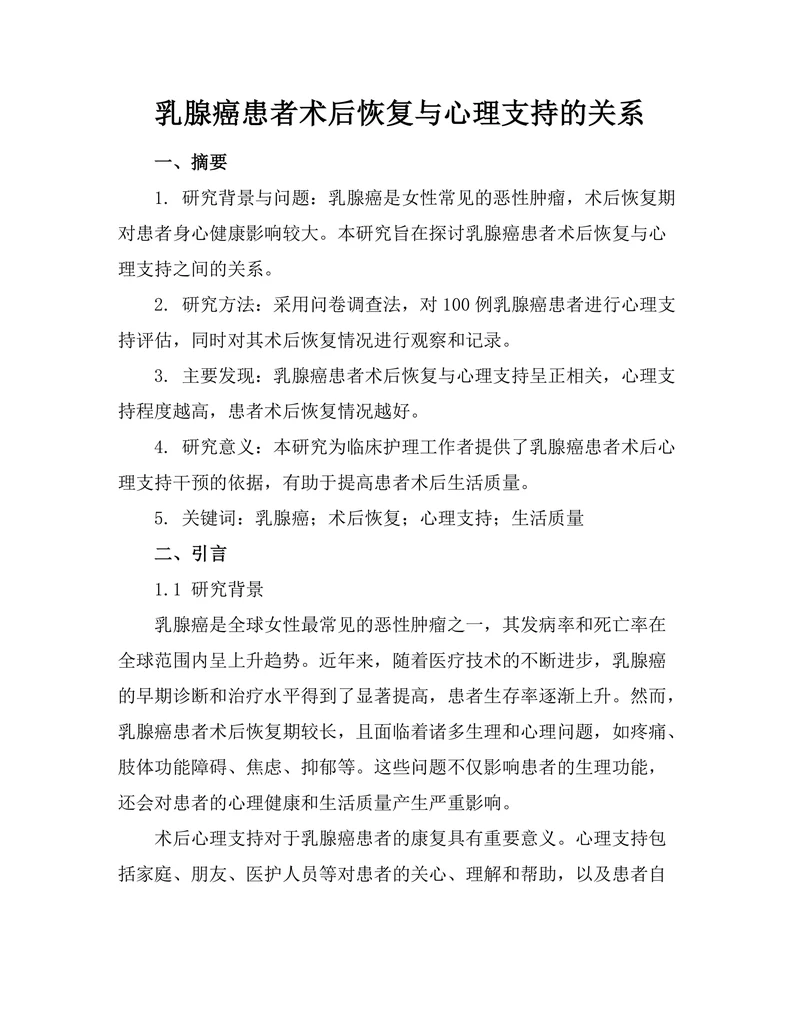 乳腺癌患者术后恢复与心理支持的关系

一、摘要

1. 研究背景与问题：乳腺癌是女性常见的恶性肿瘤，术后恢复期对患者身心健康影响较大。本研究旨在探讨乳腺癌患者术后恢复与心理支持之间的关系。

2. 研究方法：采用问卷调查法，对 100 例乳腺癌患者进行心理支持评估，同时对其术后恢复情况进行观察和记录。

3. 主要发现：乳腺癌患者术后恢复与心理支持呈正相关，心理支持程度越高，患者术后恢复情况越好。

4. 研究意义：本研究为临床护理工作者提供了乳腺癌患者术后心理支持干预的依据，有助于提高患者术后生活质量。

5. 关键词：乳腺癌；术后恢复；心理支持；生活质量

二、引言

1.1 研究背景

乳腺癌是全球女性最常见的恶性肿瘤之一，其发病率和死亡率在全球范围内呈上升趋势。近年来，随着医疗技术的不断进步，乳腺癌的早期诊断和治疗水平得到了显著提高，患者生存率逐渐上升。然而，乳腺癌患者术后恢复期较长，且面临着诸多生理和心理问题，如疼痛、肢体功能障碍、焦虑、抑郁等。这些问题不仅影响患者的生理功能，还会对患者的心理健康和生活质量产生严重影响。

术后心理支持对于乳腺癌患者的康复具有重要意义。心理支持包括家庭、朋友、医护人员等对患者的关心、理解和帮助，以及患者自